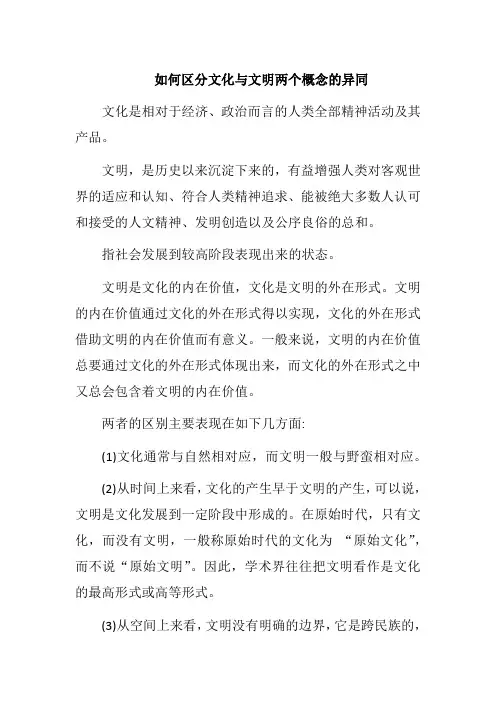 如何区分文化与文明两个概念的异同

文化是相对于经济、政治而言的人类全部精神活动及其产品。

文明，是历史以来沉淀下来的，有益增强人类对客观世界的适应和认知、符合人类精神追求、能被绝大多数人认可和接受的人文精神、发明创造以及公序良俗的总和。

指社会发展到较高阶段表现出来的状态。

文明是文化的内在价值，文化是文明的外在形式。文明的内在价值通过文化的外在形式得以实现，文化的外在形式借助文明的内在价值而有意义。一般来说，文明的内在价值总要通过文化的外在形式体现出来，而文化的外在形式之中又总会包含着文明的内在价值。

两者的区别主要表现在如下几方面:

(1)文化通常与自然相对应，而文明一般与野蛮相对应。

(2)从时间上来看，文化的产生早于文明的产生，可以说，文明是文化发展到一定阶段中形成的。在原始时代，只有文化，而没有文明，一般称原始时代的文化为 “原始文化”，而不说“原始文明”。因此，学术界往往把文明看作是文化的最高形式或高等形式。

(3)从空间上来看，文明没有明确的边界，它是跨民族的，